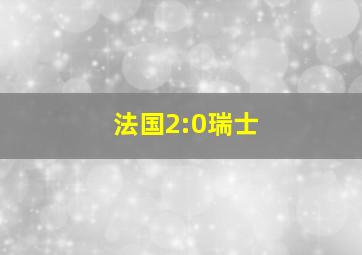 法国2:0瑞士